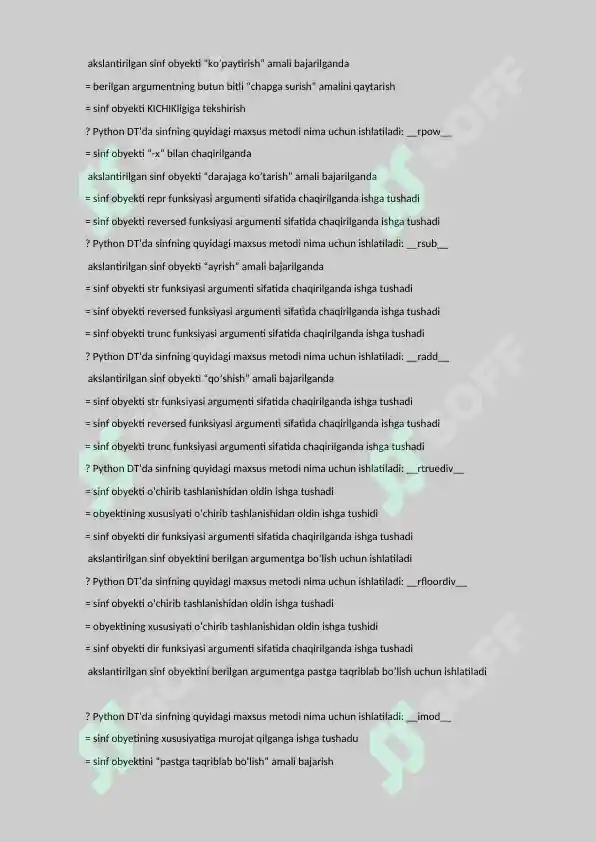 akslantirilgan sinf obyekti "ko'paytirish" amali bajarilganda

= berilgan argumentning butun bitli "chapga surish" amalini qaytarish

= sinf obyekti KICHIKligiga tekshirish

? Python DT'da sinfning quyidagi maxsus metodi nima uchun ishlatiladi: __rpow__

= sinf obyekti "-x" bilan chaqirilganda

akslantirilgan sinf obyekti "darajaga ko'tarish" amali bajarilganda

= sinf obyekti repr funksiyasi argumenti sifatida chaqirilganda ishga tushadi

= sinf obyekti reversed funksiyasi argumenti sifatida chaqirilganda ishga tushadi

? Python DT'da sinfning quyidagi maxsus metodi nima uchun ishlatiladi: __rsub__

akslantirilgan sinf obyekti "ayrish" amali bajarilganda

= sinf obyekti str funksiyasi argumenti sifatida chaqirilganda ishga tushadi

= sinf obyekti reversed funksiyasi argumenti sifatida chaqirilganda ishga tushadi

= sinf obyekti trunc funksiyasi argumenti sifatida chaqirilganda ishga tushadi

? Python DT'da sinfning quyidagi maxsus metodi nima uchun ishlatiladi: __radd__

akslantirilgan sinf obyekti "qo'shish" amali bajarilganda

= sinf obyekti str funksiyasi argumenti sifatida chaqirilganda ishga tushadi

= sinf obyekti reversed funksiyasi argumenti sifatida chaqirilganda ishga tushadi

= sinf obyekti trunc funksiyasi argumenti sifatida chaqirilganda ishga tushadi

? Python DT'da sinfning quyidagi maxsus metodi nima uchun ishlatiladi: __rtruediv__

= sinf obyekti o'chirib tashlanishidan oldin ishga tushadi

= obyektining xususiyati o'chirib tashlanishidan oldin ishga tushidi

= sinf obyekti dir funksiyasi argumenti sifatida chaqirilganda ishga tushadi

akslantirilgan sinf obyektini berilgan argumentga bo'lish uchun ishlatiladi

? Python DT'da sinfning quyidagi maxsus metodi nima uchun ishlatiladi: __rfloordiv__

= sinf obyekti o'chirib tashlanishidan oldin ishga tushadi

= obyektining xususiyati o'chirib tashlanishidan oldin ishga tushidi

= sinf obyekti dir funksiyasi argumenti sifatida chaqirilganda ishga tushadi

akslantirilgan sinf obyektini berilgan argumentga pastga taqriblab bo'lish uchun ishlatiladi

? Python DT'da sinfning quyidagi maxsus metodi nima uchun ishlatiladi: __imod__

= sinf obyetining xususiyatiga murojat qilganga ishga tushadu

= sinf obyektini "pastga taqriblab bo'lish" amali bajarish